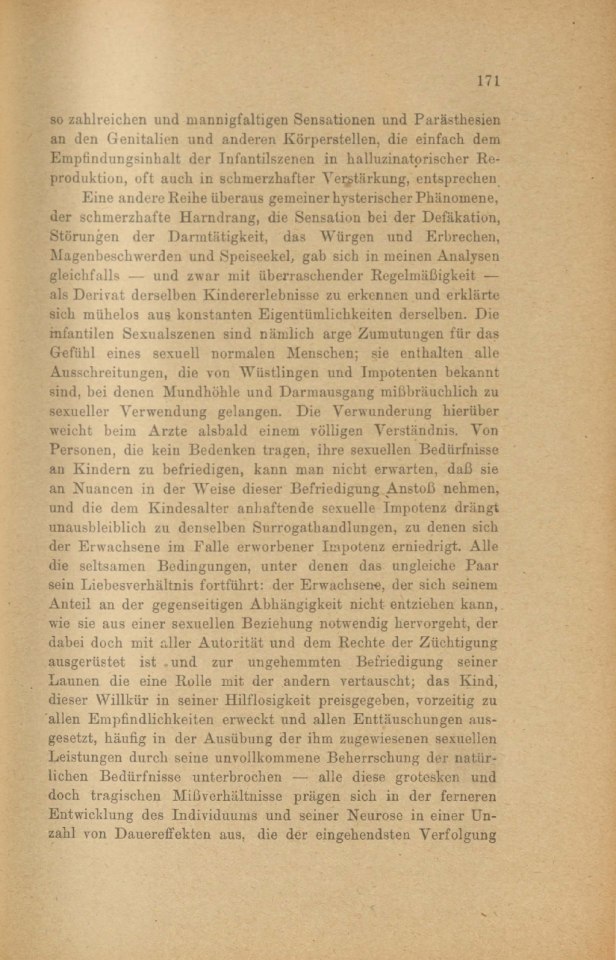 171

so zahlreichen und mannigfaltigen Sensationen und Parästhesien an den Genitalien und anderen Körperstellen, die einfach dem Empfindungsinhalt der Infantilszenen in halluzinatorischer Reproduktion, oft auch in schmerzhafter Verstärkung, entsprechen.

Eine andere Reihe überaus gemeiner hysterischer Phänomene, der schmerzhafte Harndrang, die Sensation bei der Defäkation, Störungen der Darmtätigkeit, das Würgen und Erbrechen, Magenbeschwerden und Speiseekel, gab sich in meinen Analysen gleichfalls — und zwar mit überraschender Regelmäßigkeit — als Derivat derselben Kindererlebnisse zu erkennen und erklärte sich mühelos aus konstanten Eigentümlichkeiten derselben. Die infantilen Sexualszenen sind nämlich arge Zumutungen für das Gefühl eines sexuell normalen Menschen; sie enthalten alle Ausschreitungen, die von Wüstlingen und Impotenten bekannt sind, bei denen Mundhöhle und Darmausgang mißbräuchlich zu sexueller Verwendung gelangen. Die Verwunderung hierüber weicht beim Arzte alsbald einem völligen Verständnis. Von Personen, die kein Bedenken tragen, ihre sexuellen Bedürfnisse an Kindern zu befriedigen, kann man nicht erwarten, daß sie an Nuancen in der Weise dieser Befriedigung Anstoß nehmen, und die dem Kindesalter anhaftende sexuelle Impotenz drängt unausbleiblich zu denselben Surrogathandlungen, zu denen sich der Erwachsene im Falle erworbener Impotenz erniedrigt. Alle die seltsamen Bedingungen, unter denen das ungleiche Paar sein Liebesverhältnis fortführt: der Erwachsene, der sich seinem Anteil an der gegenseitigen Abhängigkeit nicht entziehen kann, wie sie aus einer sexuellen Beziehung notwendig hervorgeht, der dabei doch mit aller Autorität und dem Rechte der Züchtigung ausgerüstet ist und zur ungehemmten Befriedigung seiner Launen die eine Rolle mit der andern vertauscht; das Kind, dieser Willkür in seiner Hilflosigkeit preisgegeben, vorzeitig zu allen Empfindlichkeiten erweckt und allen Enttäuschungen ausgesetzt, häufig in der Ausübung der ihm zugewiesenen sexuellen Leistungen durch seine unvollkommene Beherrschung der natürlichen Bedürfnisse unterbrochen — alle diese grotesken und doch tragischen Mißverhältnisse prägen sich in der ferneren Entwicklung des Individuums und seiner Neurose in einer Unzahl von Dauereffekten aus, die der eingehendsten Verfolgung